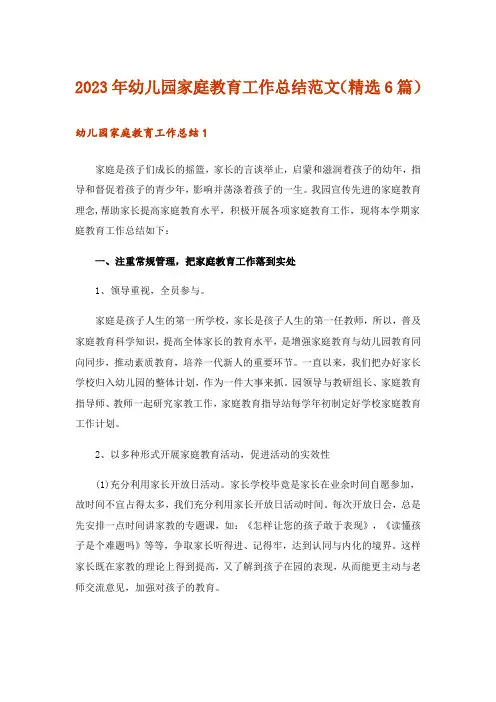 2023年幼儿园家庭教育工作总结范文(精选6篇)

幼儿园家庭教育工作总结1

家庭是孩子们成长的摇篮，家长的言谈举止，启蒙和滋润着孩子的幼年，指导和督促着孩子的青少年，影响并荡涤着孩子的一生。我园宣传先进的家庭教育理念,帮助家长提高家庭教育水平，积极开展各项家庭教育工作，现将本学期家庭教育工作总结如下：

一、注重常规管理，把家庭教育工作落到实处

1、领导重视，全员参与。

家庭是孩子人生的第一所学校，家长是孩子人生的第一任教师，所以，普及家庭教育科学知识，提高全体家长的教育水平，是增强家庭教育与幼儿园教育同向同步，推动素质教育，培养一代新人的重要环节。一直以来，我们把办好家长学校归入幼儿园的整体计划，作为一件大事来抓。园领导与教研组长、家庭教育指导师、教师一起研究家教工作，家庭教育指导站每学年初制定好学校家庭教育工作计划。

2、以多种形式开展家庭教育活动，促进活动的实效性

(1)充分利用家长开放日活动。家长学校毕竟是家长在业余时间自愿参加，故时间不宜占得太多，我们充分利用家长开放日活动时间，每次开放日会，总是先安排一点时间讲家教的专题课，如：《怎样让您的孩子敢于表现》，《读懂孩子是个难题吗》等等，争取家长听得进、记得牢，达到认同与内化的境界。这样家长既在家教的理论上得到提高，又了解到孩子在园的表现，从而能更主动与老师交流意见，加强对孩子的教育。